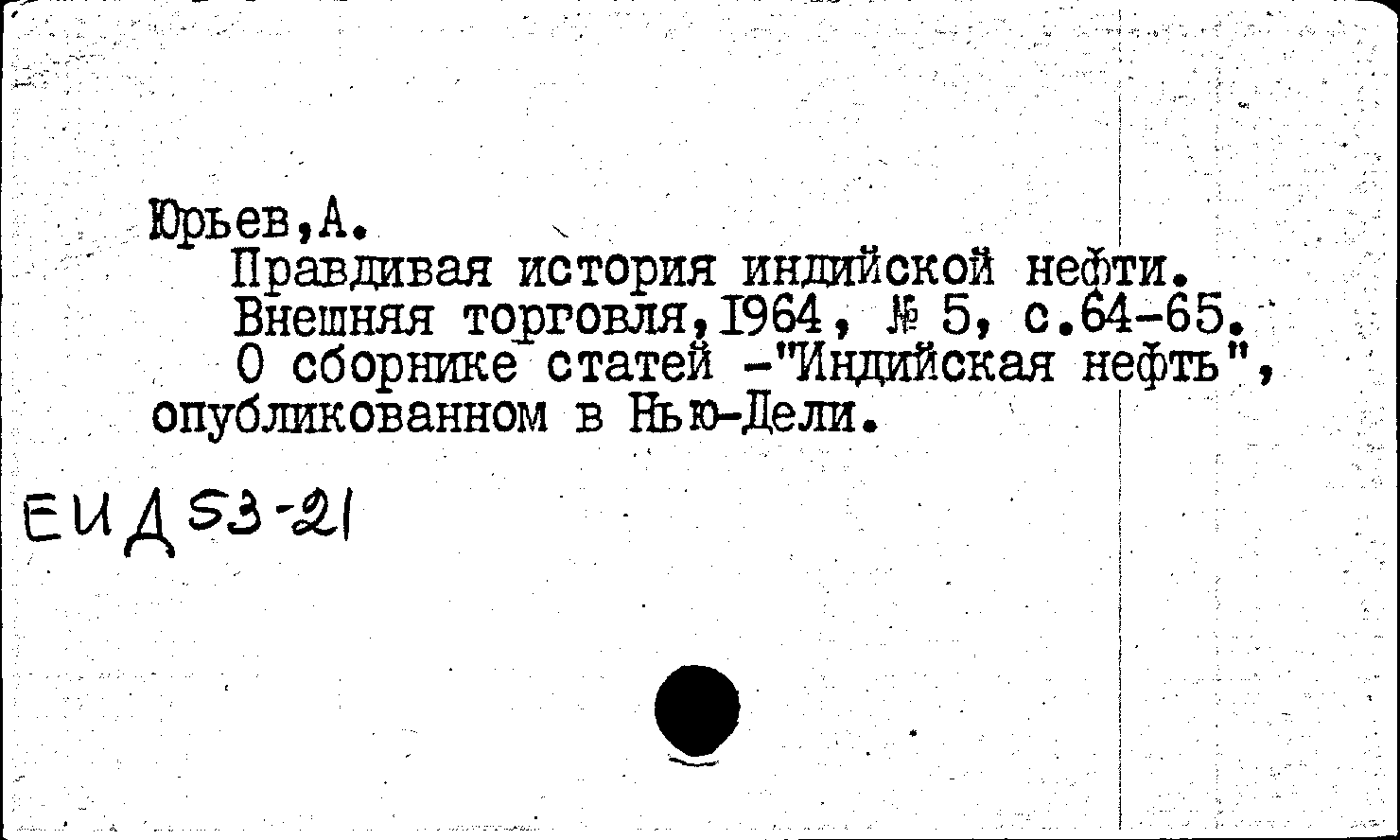 Юрьев,А.
Правдивая история индийской нефти. Внешняя торговля,1964, № 5, с.64-65.
О сборнике статей -"Индийская нефть", опубликованном в Нью-Дели.

ЕИД 53-21